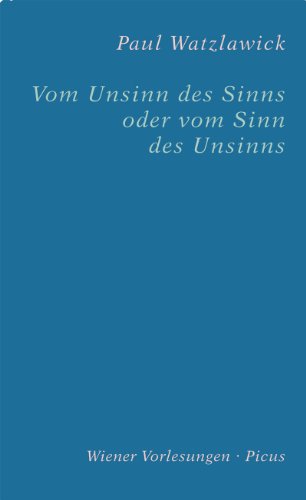 Paul Watzlawick

Vom Unsinn des Sinns oder vom Sinn des Unsinns

Wiener Vorlesungen · Picus